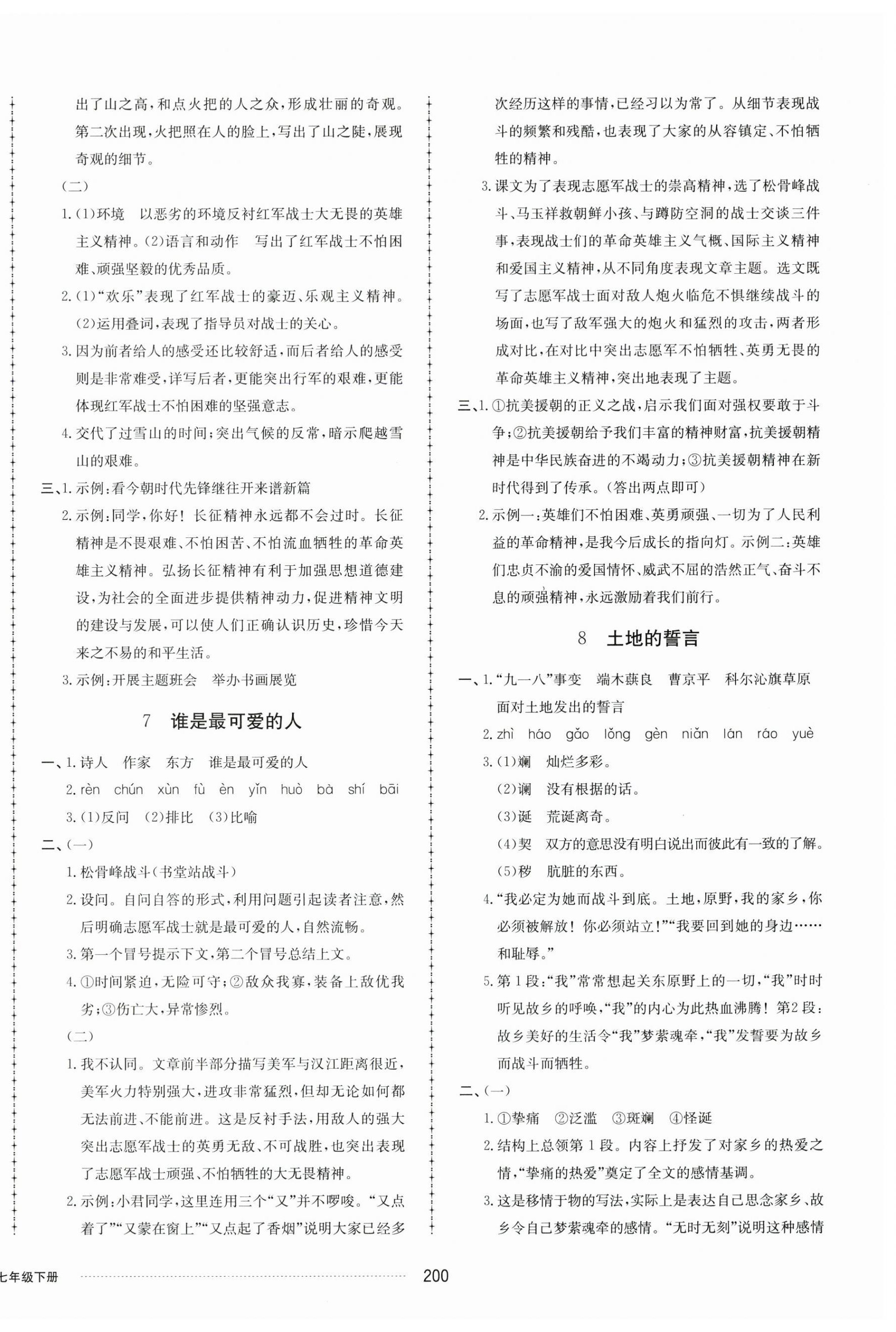 出了山之高，和点火把的人之众，形成壮丽的奇观。第二次出现，火把照在人的脸上，写出了山之陡，展现奇观的细节。

（二）

1.（1）环境　以恶劣的环境反衬红军战士大无畏的英雄主义精神。（2）语言和动作　写出了红军战士不怕困难、顽强坚毅的优秀品质。

2.（1）“欢乐”表现了红军战士的豪迈、乐观主义精神。（2）运用叠词，表现了指导员对战士的关心。

3.因为前者给人的感受还比较舒适，而后者给人的感受则是非常难受，详写后者，更能突出行军的艰难，更能体现红军战士不怕困难的坚强意志。

4.交代了过雪山的时间；突出气候的反常，暗示爬越雪山的艰难。

三、1.示例：看今朝时代先锋继往开来谱新篇

2.示例：同学，你好！长征精神永远都不会过时。长征精神是不畏艰难、不怕困苦、不怕流血牺牲的革命英雄主义精神。弘扬长征精神有利于加强思想道德建设，为社会的全面进步提供精神动力，促进精神文明的建设与发展，可以使人们正确认识历史，珍惜今天来之不易的和平生活。

3.示例：开展主题班会　举办书画展览

7　谁是最可爱的人

一、1.诗人　作家　东方　谁是最可爱的人

2.rèn　chún　xùn　fù　èn　yǐn　huò　bà　shí　bāi

3.（1）反问　（2）排比　（3）比喻

二、（一）

1.松骨峰战斗（书堂站战斗）

2.设问。自问自答的形式，利用问题引起读者注意，然后明确志愿军战士就是最可爱的人，自然流畅。

3.第一个冒号提示下文，第二个冒号总结上文。

4.①时间紧迫，无险可守；②敌众我寡，装备上敌优我劣；③伤亡大，异常惨烈。

（二）

1.我不认同。文章前半部分描写美军与汉江距离很近，美军火力特别强大，进攻非常猛烈，但却无论如何都无法前进、不能前进。这是反衬手法，用敌人的强大突出志愿军战士的英勇无敌、不可战胜，也突出表现了志愿军战士顽强、不怕牺牲的大无畏精神。

2.示例：小君同学，这里连用三个“又”并不啰唆。“又点着了”“又蒙在窗上”“又点起了香烟”说明大家已经多次经历这样的事情，已经习以为常了。从细节表现战斗的频繁和残酷，也表现了大家的从容镇定、不怕牺牲的精神。

3.课文为了表现志愿军战士的崇高精神，选了松骨峰战斗、马玉祥救朝鲜小孩、与蹲防空洞的战士交谈三件事，表现战士们的革命英雄主义气概、国际主义精神和爱国主义精神，从不同角度表现文章主题。选文既写了志愿军战士面对敌人炮火临危不惧继续战斗的场面，也写了敌军强大的炮火和猛烈的攻击，两者形成对比，在对比中突出志愿军不怕牺牲、英勇无畏的革命英雄主义精神，突出地表现了主题。

三、1.①抗美援朝的正义之战，启示我们面对强权要敢于斗争；②抗美援朝给予我们丰富的精神财富，抗美援朝精神是中华民族奋进的不竭动力；③抗美援朝精神在新时代得到了传承。（答出两点即可）

2.示例一：英雄们不怕困难、英勇顽强、一切为了人民利益的革命精神，是我今后成长的指向灯。示例二：英雄们忠贞不渝的爱国情怀、威武不屈的浩然正气、奋斗不息的顽强精神，永远激励着我们前行。

8　土地的誓言

一、1.“九一八”事变　端木蕻良　曹京平　科尔沁旗草原　面对土地发出的誓言

2.zhì　háo　gǎo　lǒng　gèn　niǎn　lán　ráo　yuè

3.（1）斓　灿烂多彩。
（2）谰　没有根据的话。
（3）诞　荒诞离奇。
（4）契　双方的意思没有明白说出而彼此有一致的了解。
（5）秽　肮脏的东西。

4.“我必定为她而战斗到底。土地，原野，我的家乡，你必须被解放！你必须站立！”“我要回到她的身边……和耻辱。”

5.第1段：“我”常常想起关东原野上的一切，“我”时时听见故乡的呼唤，“我”的内心为此热血沸腾！第2段：故乡美好的生活令“我”梦萦魂牵，“我”发誓要为故乡而战斗而牺牲。

二、（一）

1.①挚痛　②泛滥　③斑斓　④怪诞

2.结构上总领第1段。内容上抒发了对家乡的热爱之情，“挚痛的热爱”奠定了全文的感情基调。

3.这是移情于物的写法，实际上是表达自己思念家乡、故乡令自己梦萦魂牵的感情。“无时无刻”说明这种感情

七年级下册　200